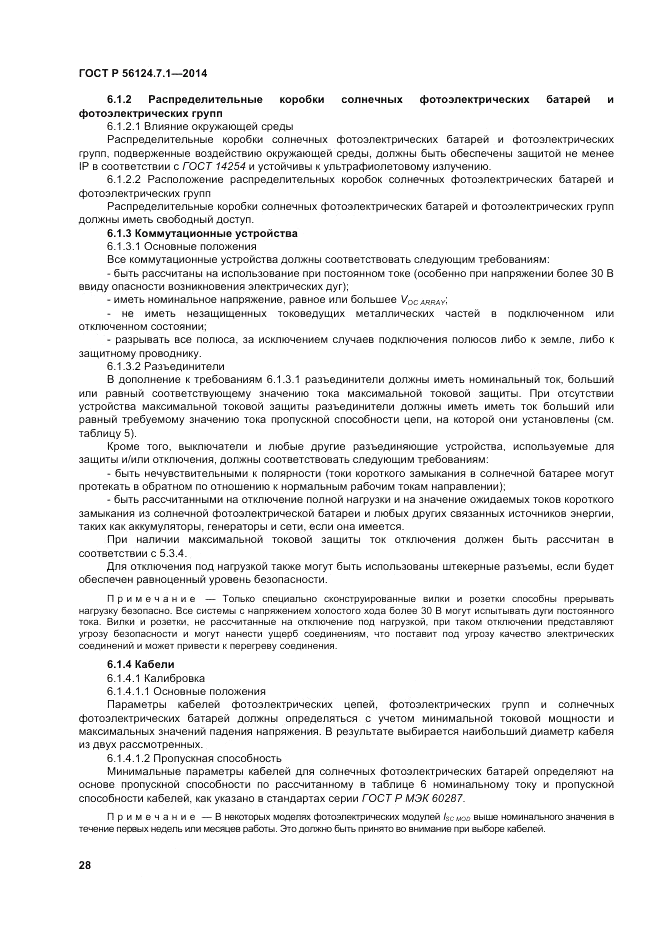 ГОСТ Р 56124.7.1—2014

6.1.2 Распределительные коробки солнечных фотоэлектрических батарей и фотоэлектрических групп

6.1.2.1 Влияние окружающей среды

Распределительные коробки солнечных фотоэлектрических батарей и фотоэлектрических групп, подверженные воздействию окружающей среды, должны быть обеспечены защитой не менее IP в соответствии с ГОСТ 14254 и устойчивы к ультрафиолетовому излучению.

6.1.2.2 Расположение распределительных коробок солнечных фотоэлектрических батарей и фотоэлектрических групп

Распределительные коробки солнечных фотоэлектрических батарей и фотоэлектрических групп должны иметь свободный доступ.

6.1.3 Коммутационные устройства

6.1.3.1 Основные положения

Все коммутационные устройства должны соответствовать следующим требованиям:

- быть рассчитаны на использование при постоянном токе (особенно при напряжении более 30 В ввиду опасности возникновения электрических дуг);

- иметь номинальное напряжение, равное или большее $V_{OC\ ARRAY}$;

- не иметь незащищенных токоведущих металлических частей в подключенном или отключенном состоянии;

- разрывать все полюса, за исключением случаев подключения полюсов либо к земле, либо к защитному проводнику.

6.1.3.2 Разъединители

В дополнение к требованиям 6.1.3.1 разъединители должны иметь номинальный ток, больший или равный соответствующему значению тока максимальной токовой защиты. При отсутствии устройства максимальной токовой защиты разъединители должны иметь иметь ток больший или равный требуемому значению тока пропускной способности цепи, на которой они установлены (см. таблицу 5).

Кроме того, выключатели и любые другие разъединяющие устройства, используемые для защиты и/или отключения, должны соответствовать следующим требованиям:

- быть нечувствительными к полярности (токи короткого замыкания в солнечной батарее могут протекать в обратном по отношению к нормальным рабочим токам направлении);

- быть рассчитанными на отключение полной нагрузки и на значение ожидаемых токов короткого замыкания из солнечной фотоэлектрической батареи и любых других связанных источников энергии, таких как аккумуляторы, генераторы и сети, если она имеется.

При наличии максимальной токовой защиты ток отключения должен быть рассчитан в соответствии с 5.3.4.

Для отключения под нагрузкой также могут быть использованы штекерные разъемы, если будет обеспечен равноценный уровень безопасности.

Примечание — Только специально сконструированные вилки и розетки способны прерывать нагрузку безопасно. Все системы с напряжением холостого хода более 30 В могут испытывать дуги постоянного тока. Вилки и розетки, не рассчитанные на отключение под нагрузкой, при таком отключении представляют угрозу безопасности и могут нанести ущерб соединениям, что поставит под угрозу качество электрических соединений и может привести к перегреву соединения.

6.1.4 Кабели

6.1.4.1 Калибровка

6.1.4.1.1 Основные положения

Параметры кабелей фотоэлектрических цепей, фотоэлектрических групп и солнечных фотоэлектрических батарей должны определяться с учетом минимальной токовой мощности и максимальных значений падения напряжения. В результате выбирается наибольший диаметр кабеля из двух рассмотренных.

6.1.4.1.2 Пропускная способность

Минимальные параметры кабелей для солнечных фотоэлектрических батарей определяют на основе пропускной способности по рассчитанному в таблице 6 номинальному току и пропускной способности кабелей, как указано в стандартах серии ГОСТ Р МЭК 60287.

Примечание — В некоторых моделях фотоэлектрических модулей $I_{SC\ MOD}$ выше номинального значения в течение первых недель или месяцев работы. Это должно быть принято во внимание при выборе кабелей.

28